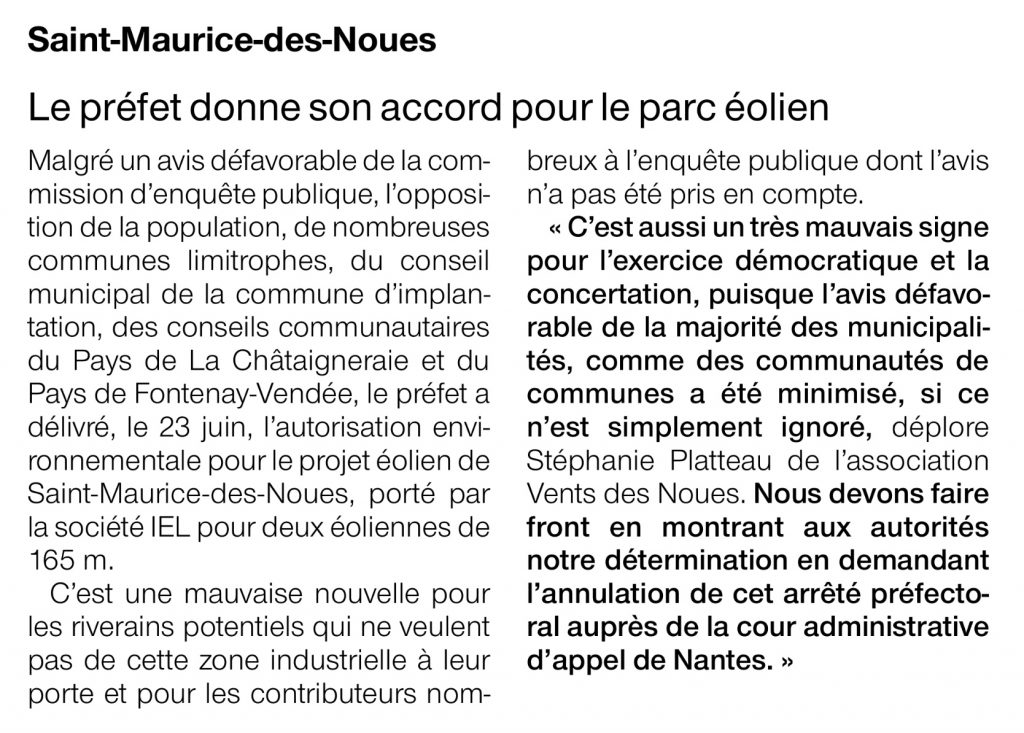 Saint-Maurice-des-Noues

Le préfet donne son accord pour le parc éolien

Malgré un avis défavorable de la commission d'enquête publique, l'opposition de la population, de nombreuses communes limitrophes, du conseil municipal de la commune d'implantation, des conseils communautaires du Pays de La Châtaigneraie et du Pays de Fontenay-Vendée, le préfet a délivré, le 23 juin, l'autorisation environnementale pour le projet éolien de Saint-Maurice-des-Noues, porté par la société IEL pour deux éoliennes de 165 m.

C'est une mauvaise nouvelle pour les riverains potentiels qui ne veulent pas de cette zone industrielle à leur porte et pour les contributeurs nombreux à l'enquête publique dont l'avis n'a pas été pris en compte.

« C'est aussi un très mauvais signe pour l'exercice démocratique et la concertation, puisque l'avis défavorable de la majorité des municipalités, comme des communautés de communes a été minimisé, si ce n'est simplement ignoré, déplore Stéphanie Platteau de l'association Vents des Noues. Nous devons faire front en montrant aux autorités notre détermination en demandant l'annulation de cet arrêté préfectoral auprès de la cour administrative d'appel de Nantes. »